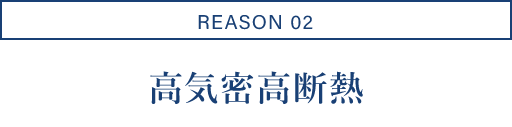 REASON 02

高気密高断熱